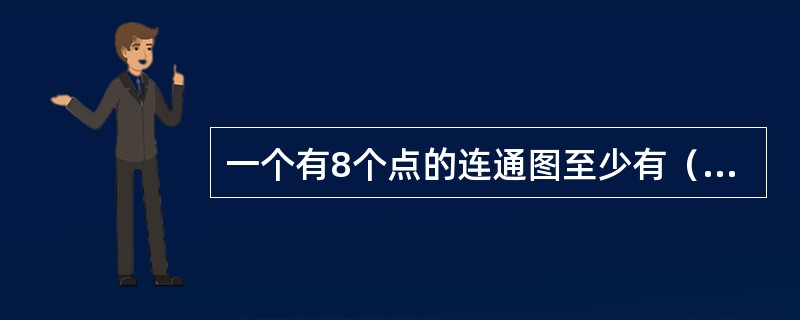 一个有8个点的连通图至少有（...